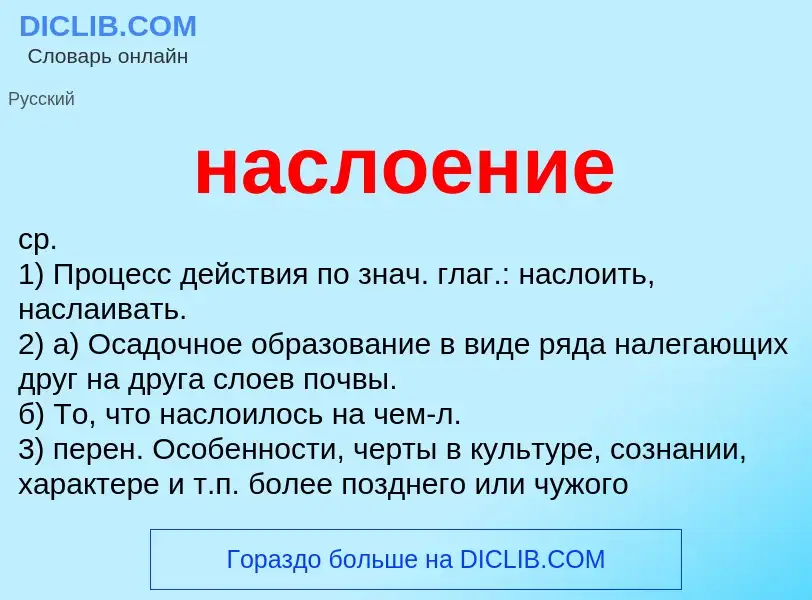 DICLIB.COM
Словарь онлайн

Русский

наслоение

ср.
1) Процесс действия по знач. глаг.: наслоить, наслаивать.
2) а) Осадочное образование в виде ряда налегающих друг на друга слоев почвы.
б) То, что наслоилось на чем-л.
3) перен. Особенности, черты в культуре, сознании, характере и т.п. более позднего или чужого

Гораздо больше на DICLIB.COM